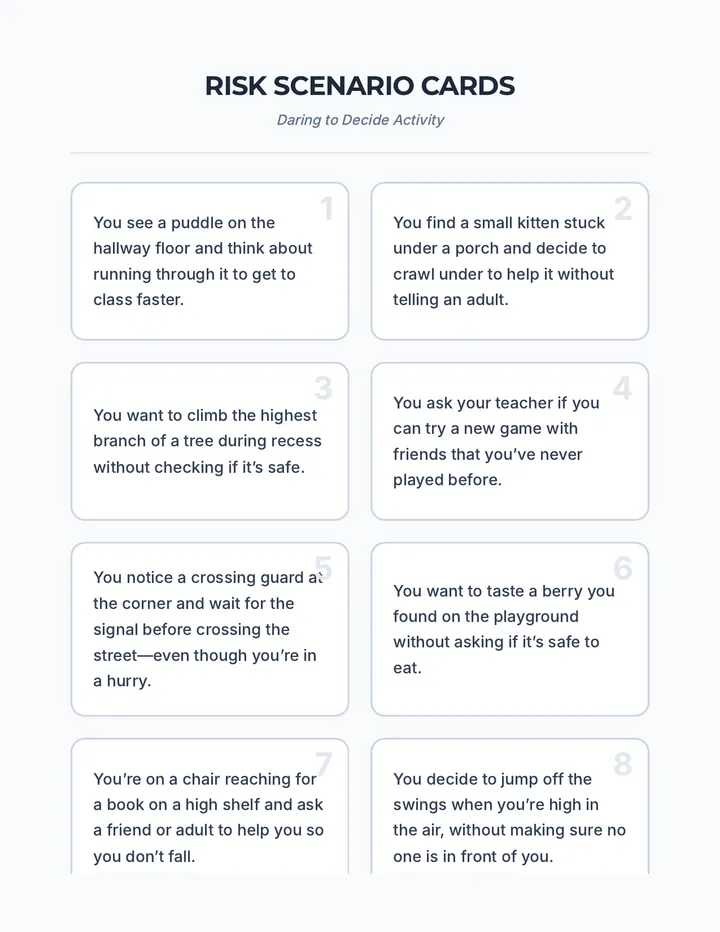 RISK SCENARIO CARDS

Daring to Decide Activity

1

You see a puddle on the hallway floor and think about running through it to get to class faster.

2

You find a small kitten stuck under a porch and decide to crawl under to help it without telling an adult.

3

You want to climb the highest branch of a tree during recess without checking if it's safe.

4

You ask your teacher if you can try a new game with friends that you've never played before.

5

You notice a crossing guard at the corner and wait for the signal before crossing the street—even though you're in a hurry.

6

You want to taste a berry you found on the playground without asking if it's safe to eat.

7

You're on a chair reaching for a book on a high shelf and ask a friend or adult to help you so you don't fall.

8

You decide to jump off the swings when you're high in the air, without making sure no one is in front of you.